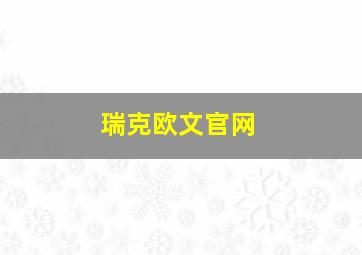 瑞克欧文官网